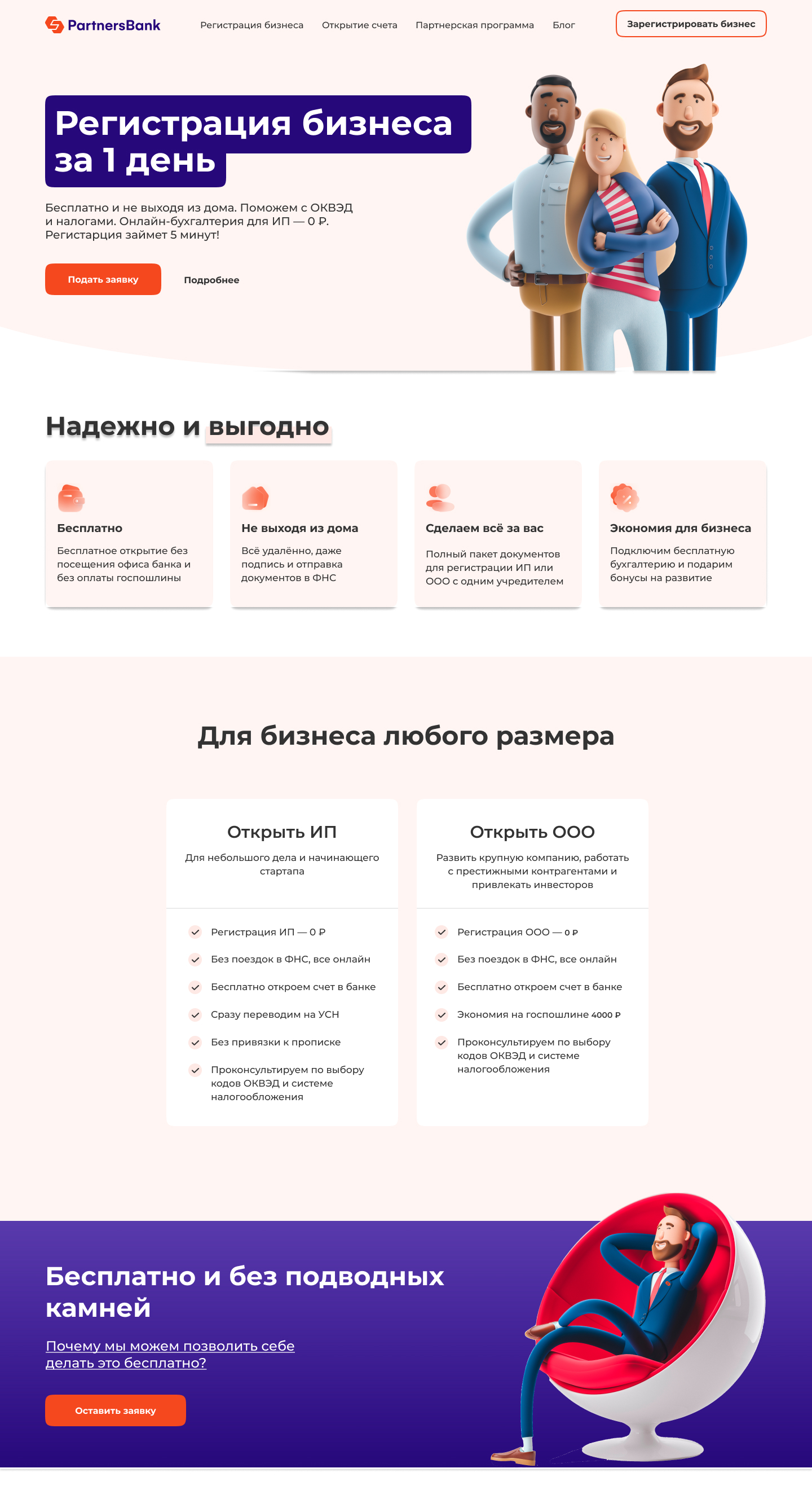 PartnersBank

Регистрация бизнеса Открытие счета Партнерская программа Блог

Зарегистрировать бизнес

Регистрация бизнеса за 1 день

Бесплатно и не выходя из дома. Поможем с ОКВЭД и налогами. Онлайн-бухгалтерия для ИП — 0 ₽. Регистарция займет 5 минут!

Подать заявку

Подробнее

Надежно и выгодно

Бесплатно

Бесплатное открытие без посещения офиса банка и без оплаты госпошлины

Не выходя из дома

Всё удалённо, даже подпись и отправка документов в ФНС

Сделаем всё за вас

Полный пакет документов для регистрации ИП или ООО с одним учредителем

Экономия для бизнеса

Подключим бесплатную бухгалтерию и подарим бонусы на развитие

Для бизнеса любого размера

Открыть ИП

Для небольшого дела и начинающего стартапа

Регистрация ИП — 0 ₽

Без поездок в ФНС, все онлайн

Бесплатно откроем счет в банке

Сразу переводим на УСН

Без привязки к прописке

Проконсультируем по выбору кодов ОКВЭД и системе налогообложения

Открыть ООО

Развить крупную компанию, работать с престижными контрагентами и привлекать инвесторов

Регистрация ООО — 0 ₽

Без поездок в ФНС, все онлайн

Бесплатно откроем счет в банке

Экономия на госпошлине 4000 ₽

Проконсультируем по выбору кодов ОКВЭД и системе налогообложения

Бесплатно и без подводных камней

Почему мы можем позволить себе делать это бесплатно?

Оставить заявку